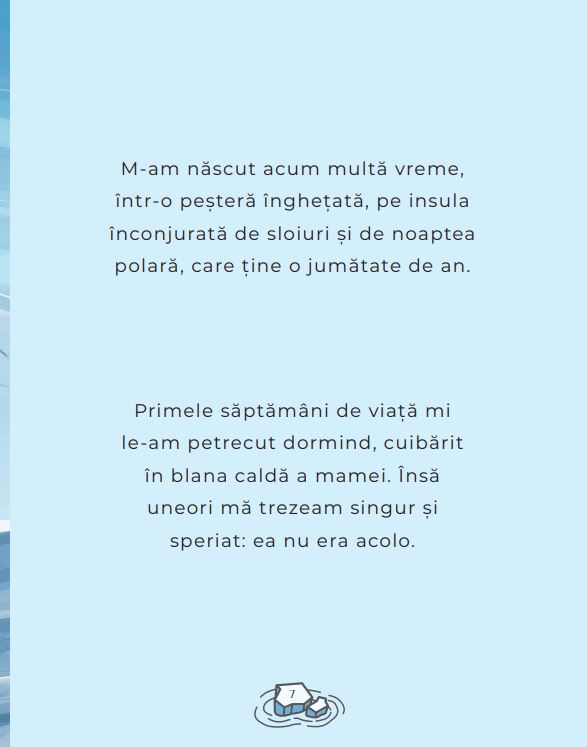 M-am născut acum multă vreme, într-o peșteră înghețată, pe insula înconjurată de sloiuri și de noaptea polară, care ține o jumătate de an.

Primele săptămâni de viață mi le-am petrecut dormind, cuibărit în blana caldă a mamei. Însă uneori mă trezeam singur și speriat: ea nu era acolo.

7